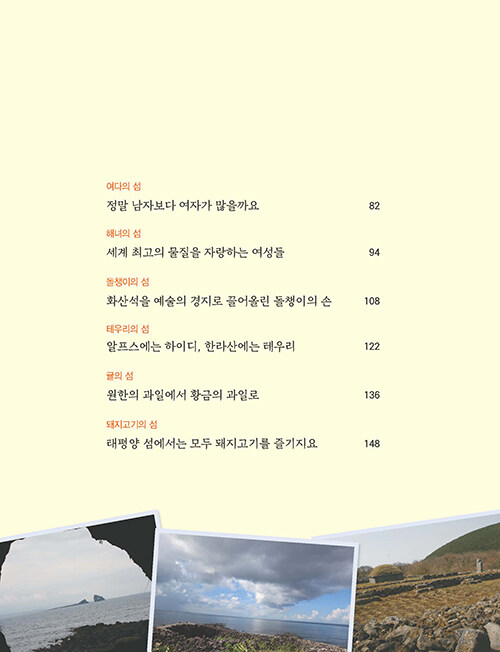 여다의 섬
정말 남자보다 여자가 많을까요 82

해녀의 섬
세계 최고의 물질을 자랑하는 여성들 94

돌챙이의 섬
화산석을 예술의 경지로 끌어올린 돌챙이의 손 108

테우리의 섬
알프스에는 하이디, 한라산에는 테우리 122

귤의 섬
원한의 과일에서 황금의 과일로 136

돼지고기의 섬
태평양 섬에서는 모두 돼지고기를 즐기지요 148